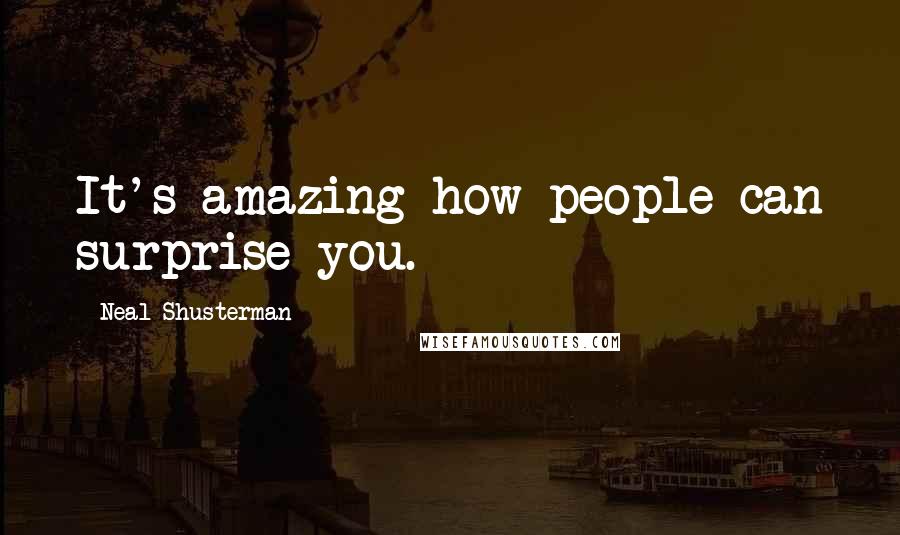 It's amazing how people can surprise you.

Neal Shusterman

WISEFAMOUSQUOTES.COM